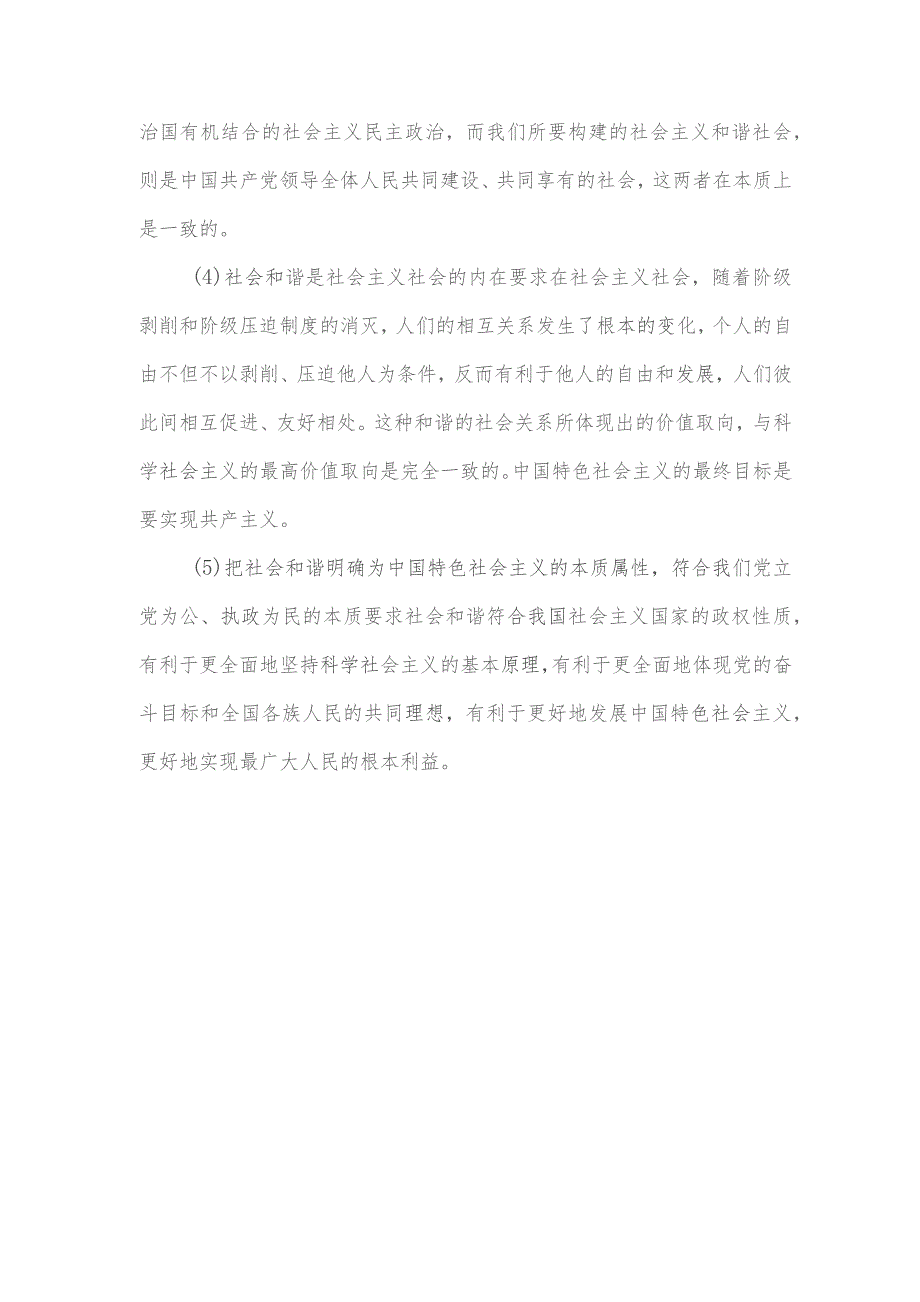 治国有机结合的社会主义民主政治，而我们所要构建的社会主义和谐社会，则是中国共产党领导全体人民共同建设、共同享有的社会，这两者在本质上是一致的。

(4)社会和谐是社会主义社会的内在要求在社会主义社会，随着阶级剥削和阶级压迫制度的消灭，人们的相互关系发生了根本的变化，个人的自由不但不以剥削、压迫他人为条件，反而有利于他人的自由和发展，人们彼此间相互促进、友好相处。这种和谐的社会关系所体现出的价值取向，与科学社会主义的最高价值取向是完全一致的。中国特色社会主义的最终目标是要实现共产主义。

(5)把社会和谐明确为中国特色社会主义的本质属性，符合我们党立党为公、执政为民的本质要求社会和谐符合我国社会主义国家的政权性质，有利于更全面地坚持科学社会主义的基本原理，有利于更全面地体现党的奋斗目标和全国各族人民的共同理想，有利于更好地发展中国特色社会主义，更好地实现最广大人民的根本利益。